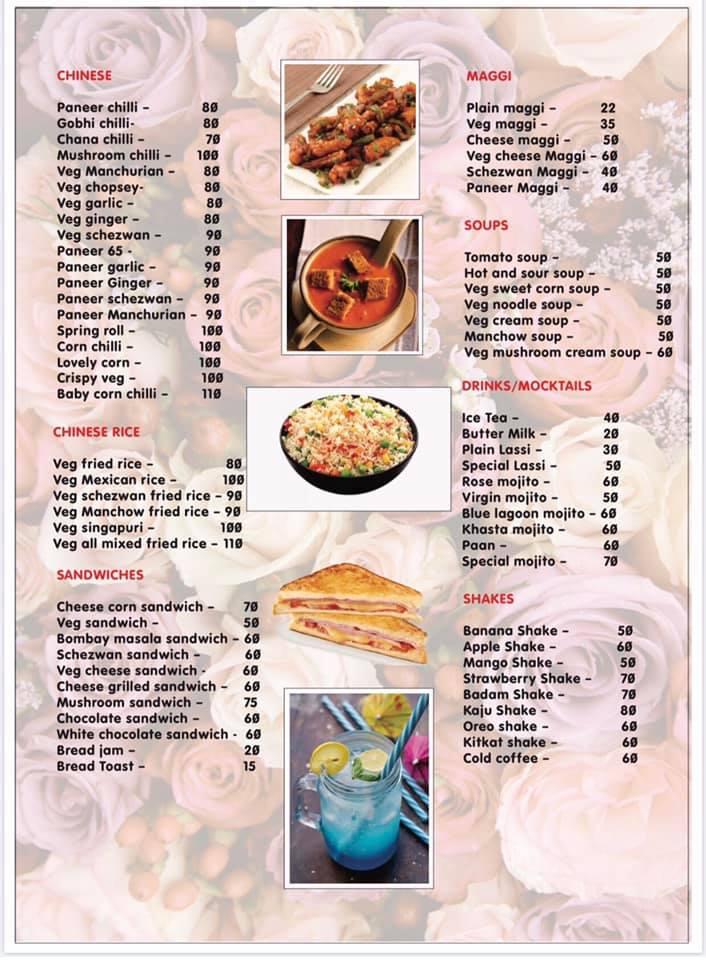 CHINESE

Paneer chilli - 80
Gobhi chilli- 80
Chana chilli - 70
Mushroom chilli - 100
Veg Manchurian - 80
Veg chopsey- 80
Veg garlic - 80
Veg ginger - 80
Veg schezwan - 90
Paneer 65 - 90
Paneer garlic - 90
Paneer Ginger - 90
Paneer schezwan - 90
Paneer Manchurian - 90
Spring roll - 100
Corn chilli - 100
Lovely corn - 100
Crispy veg - 100
Baby corn chilli - 110

CHINESE RICE

Veg fried rice - 80
Veg Mexican rice - 100
Veg schezwan fried rice - 90
Veg Manchow fried rice - 90
Veg singapuri - 100
Veg all mixed fried rice - 110

SANDWICHES

Cheese corn sandwich - 70
Veg sandwich - 50
Bombay masala sandwich - 60
Schezwan sandwich - 60
Veg cheese sandwich - 60
Cheese grilled sandwich - 60
Mushroom sandwich - 75
Chocolate sandwich - 60
White chocolate sandwich - 60
Bread jam - 20
Bread Toast - 15

MAGGI

Plain maggi - 22
Veg maggi - 35
Cheese maggi - 50
Veg cheese Maggi - 60
Schezwan Maggi - 40
Paneer Maggi - 40

SOUPS

Tomato soup - 50
Hot and sour soup - 50
Veg sweet corn soup - 50
Veg noodle soup - 50
Veg cream soup - 50
Manchow soup - 50
Veg mushroom cream soup - 60

DRINKS/MOCKTAILS

Ice Tea - 40
Butter Milk - 20
Plain Lassi - 30
Special Lassi - 50
Rose mojito - 60
Virgin mojito - 50
Blue lagoon mojito - 60
Khasta mojito - 60
Paan - 60
Special mojito - 70

SHAKES

Banana Shake - 50
Apple Shake - 60
Mango Shake - 50
Strawberry Shake - 70
Badam Shake - 70
Kaju Shake - 80
Oreo shake - 60
Kitkat shake - 60
Cold coffee - 60